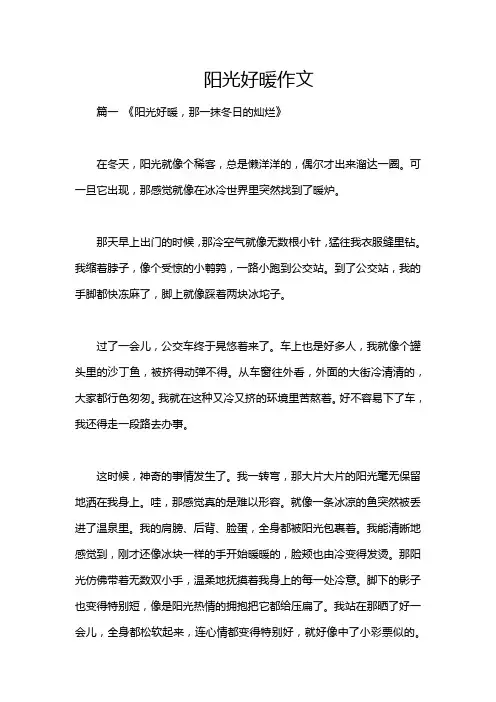 阳光好暖作文

篇一 《阳光好暖，那一抹冬日的灿烂》

在冬天，阳光就像个稀客，总是懒洋洋的，偶尔才出来溜达一圈。可一旦它出现，那感觉就像在冰冷世界里突然找到了暖炉。

那天早上出门的时候，那冷空气就像无数根小针，猛往我衣服缝里钻。我缩着脖子，像个受惊的小鹌鹑，一路小跑到公交站。到了公交站，我的手脚都快冻麻了，脚上就像踩着两块冰坨子。

过了一会儿，公交车终于晃悠着来了。车上也是好多人，我就像个罐头里的沙丁鱼，被挤得动弹不得。从车窗往外看，外面的大街冷清清的，大家都行色匆匆。我就在这种又冷又挤的环境里苦熬着。好不容易下了车，我还得走一段路去办事。

这时候，神奇的事情发生了。我一转弯，那大片大片的阳光毫无保留地洒在我身上。哇，那感觉真的是难以形容。就像一条冰凉的鱼突然被丢进了温泉里。我的肩膀、后背、脸蛋，全身都被阳光包裹着。我能清晰地感觉到，刚才还像冰块一样的手开始暖暖的，脸颊也由冷变得发烫。那阳光仿佛带着无数双小手，温柔地抚摸着我身上的每一处冷意。脚下的影子也变得特别短，像是阳光热情的拥抱把它都给压扁了。我站在那晒了好一会儿，全身都松软起来，连心情都变得特别好，就好像中了小彩票似的。